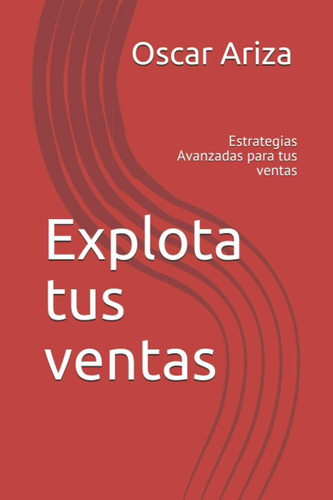 Oscar Ariza

Estrategias Avanzadas para tus ventas

Explota tus ventas